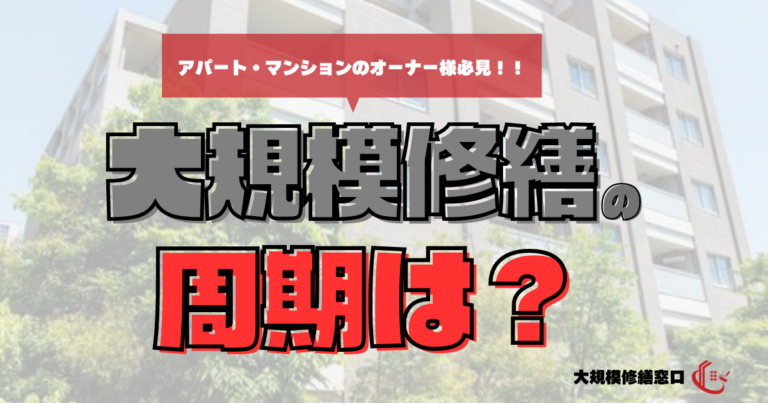 アパート・マンションのオーナー様必見！！

大規模修繕の

周期は？

大規模修繕窓口